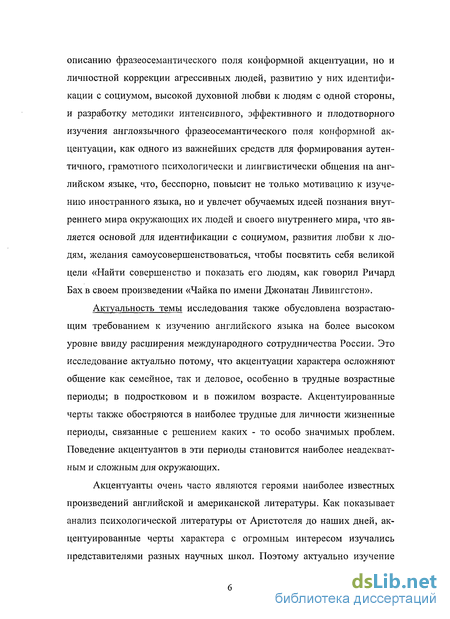 описанию фразеосемантического поля конформной акцентуации, но и личностной коррекции агрессивных людей, развитию у них идентификации с социумом, высокой духовной любви к людям с одной стороны, и разработку методики интенсивного, эффективного и плодотворного изучения англоязычного фразеосемантического поля конформной акцентуации, как одного из важнейших средств для формирования аутентичного, грамотного психологически и лингвистически общения на английском языке, что, бесспорно, повысит не только мотивацию к изучению иностранного языка, но и увлечет обучаемых идеей познания внутреннего мира окружающих их людей и своего внутреннего мира, что является основой для идентификации с социумом, развития любви к людям, желания самоусовершенствоваться, чтобы посвятить себя великой цели «Найти совершенство и показать его людям, как говорил Ричард Бах в своем произведении «Чайка по имени Джонатан Ливингстон».

Актуальность темы исследования также обусловлена возрастающим требованием к изучению английского языка на более высоком уровне ввиду расширения международного сотрудничества России. Это исследование актуально потому, что акцентуации характера осложняют общение как семейное, так и деловое, особенно в трудные возрастные периоды; в подростковом и в пожилом возрасте. Акцентуированные черты также обостряются в наиболее трудные для личности жизненные периоды, связанные с решением каких - то особо значимых проблем. Поведение акцентуантов в эти периоды становится наиболее неадекватным и сложным для окружающих.

Акцентуанты очень часто являются героями наиболее известных произведений английской и американской литературы. Как показывает анализ психологической литературы от Аристотеля до наших дней, акцентуированные черты характера с огромным интересом изучались представителями разных научных школ. Поэтому актуально изучение

6

dsLib.net
библиотека диссертаций